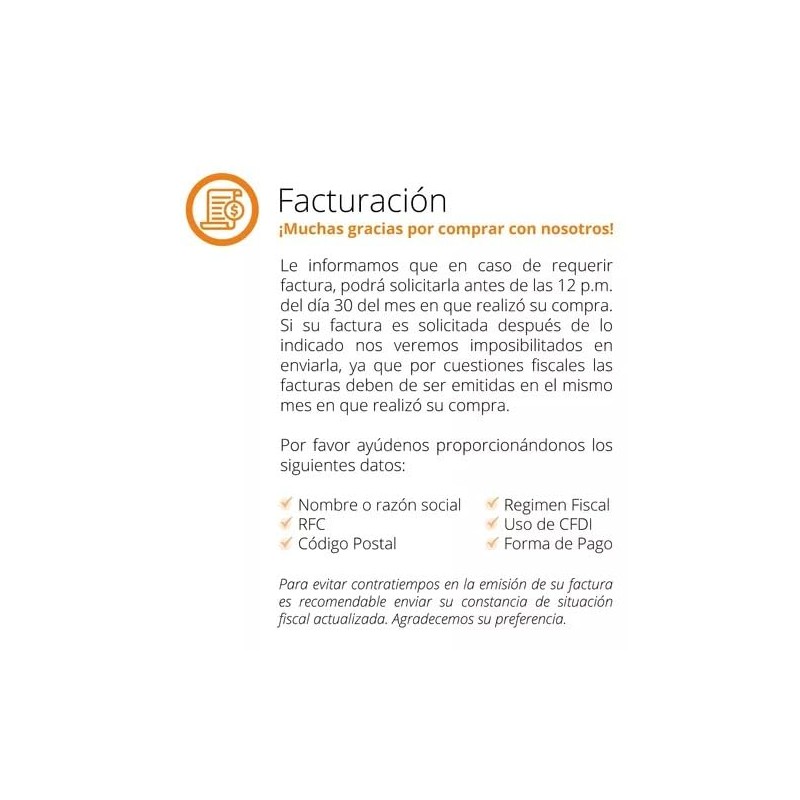 Facturación
¡Muchas gracias por comprar con nosotros!

Le informamos que en caso de requerir factura, podrá solicitarla antes de las 12 p.m. del día 30 del mes en que realizó su compra. Si su factura es solicitada después de lo indicado nos veremos imposibilitados en enviarla, ya que por cuestiones fiscales las facturas deben de ser emitidas en el mismo mes en que realizó su compra.

Por favor ayúdenos proporcionándonos los siguientes datos:

Nombre o razón social
RFC
Código Postal

Regimen Fiscal
Uso de CFDI
Forma de Pago

Para evitar contratiempos en la emisión de su factura es recomendable enviar su constancia de situación fiscal actualizada. Agradecemos su preferencia.